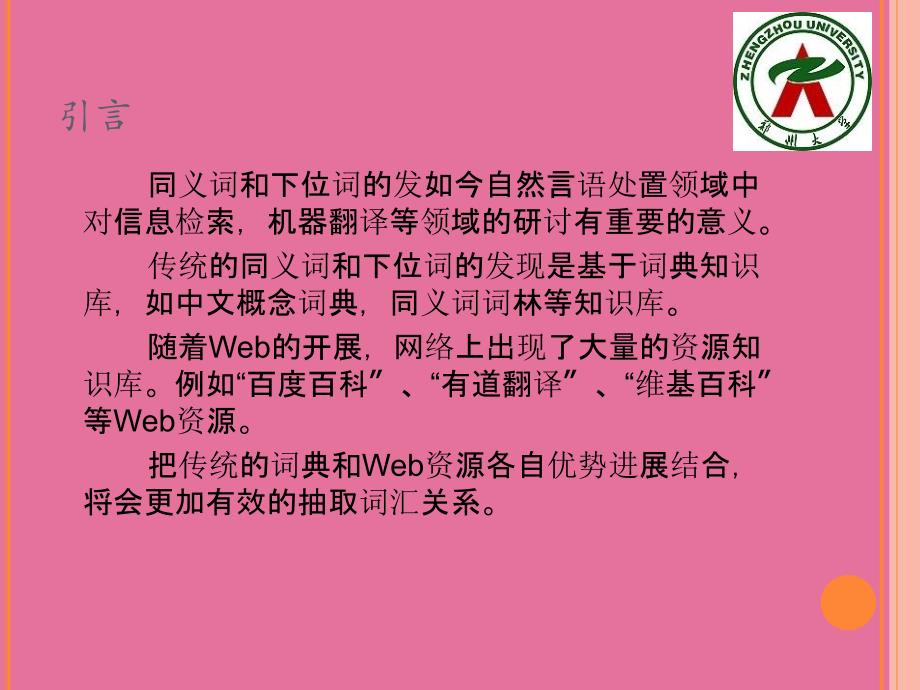 ZHENGZHOU UNIVERSITY
郑州大学

引言

同义词和下位词的发如今自然言语处置领域中对信息检索，机器翻译等领域的研讨有重要的意义。

传统的同义词和下位词的发现是基于词典知识库，如中文概念词典，同义词词林等知识库。

随着Web的开展，网络上出现了大量的资源知识库。例如“百度百科”、“有道翻译”、“维基百科”等Web资源。

把传统的词典和Web资源各自优势进展结合，将会更加有效的抽取词汇关系。